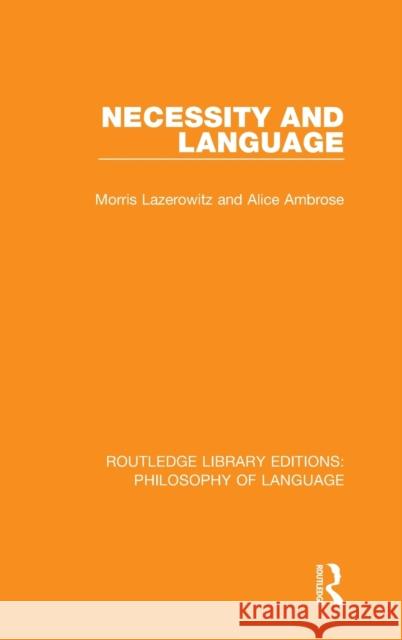 NECESSITY AND LANGUAGE

Morris Lazerowitz and Alice Ambrose

ROUTLEDGE LIBRARY EDITIONS: PHILOSOPHY OF LANGUAGE

ROUTLEDGE